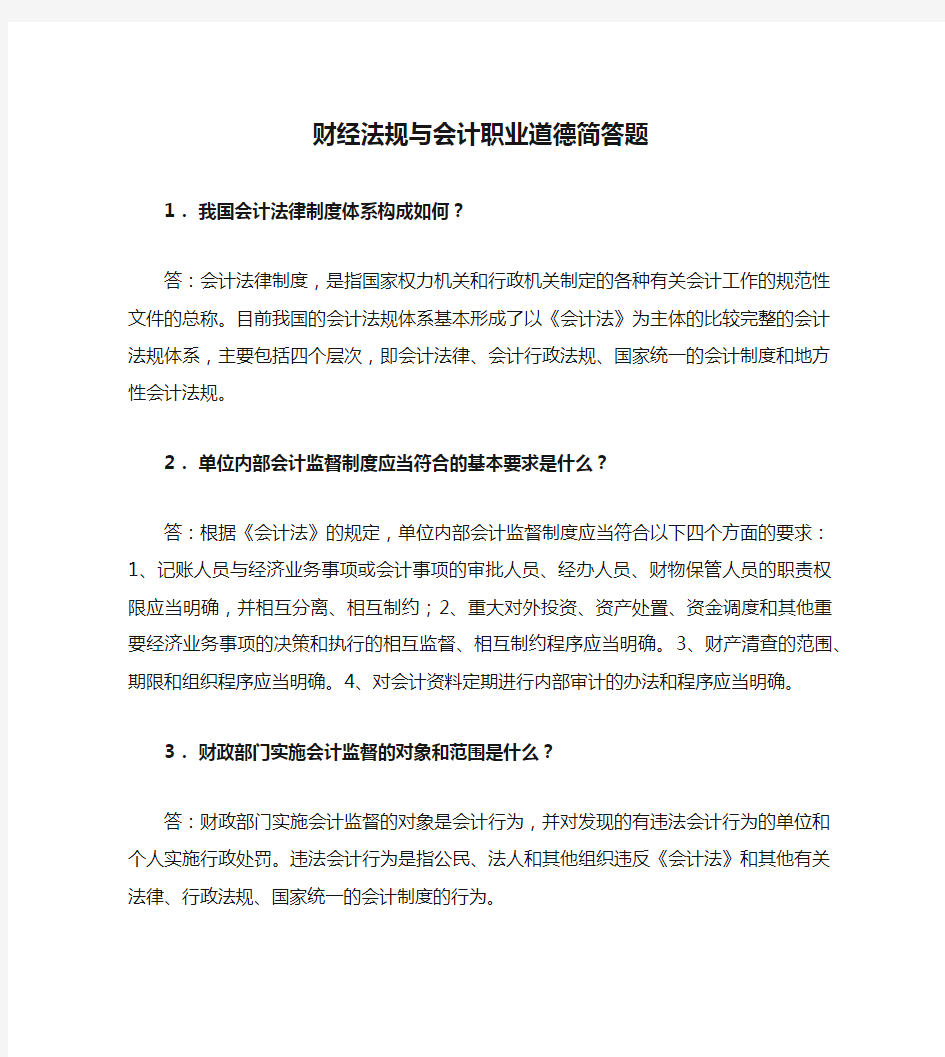 财经法规与会计职业道德简答题

1．我国会计法律制度体系构成如何？

答：会计法律制度，是指国家权力机关和行政机关制定的各种有关会计工作的规范性文件的总称。目前我国的会计法规体系基本形成了以《会计法》为主体的比较完整的会计法规体系，主要包括四个层次，即会计法律、会计行政法规、国家统一的会计制度和地方性会计法规。

2．单位内部会计监督制度应当符合的基本要求是什么？

答：根据《会计法》的规定，单位内部会计监督制度应当符合以下四个方面的要求：1、记账人员与经济业务事项或会计事项的审批人员、经办人员、财物保管人员的职责权限应当明确，并相互分离、相互制约；2、重大对外投资、资产处置、资金调度和其他重要经济业务事项的决策和执行的相互监督、相互制约程序应当明确。3、财产清查的范围、期限和组织程序应当明确。4、对会计资料定期进行内部审计的办法和程序应当明确。

3．财政部门实施会计监督的对象和范围是什么？

答：财政部门实施会计监督的对象是会计行为，并对发现的有违法会计行为的单位和个人实施行政处罚。违法会计行为是指公民、法人和其他组织违反《会计法》和其他有关法律、行政法规、国家统一的会计制度的行为。